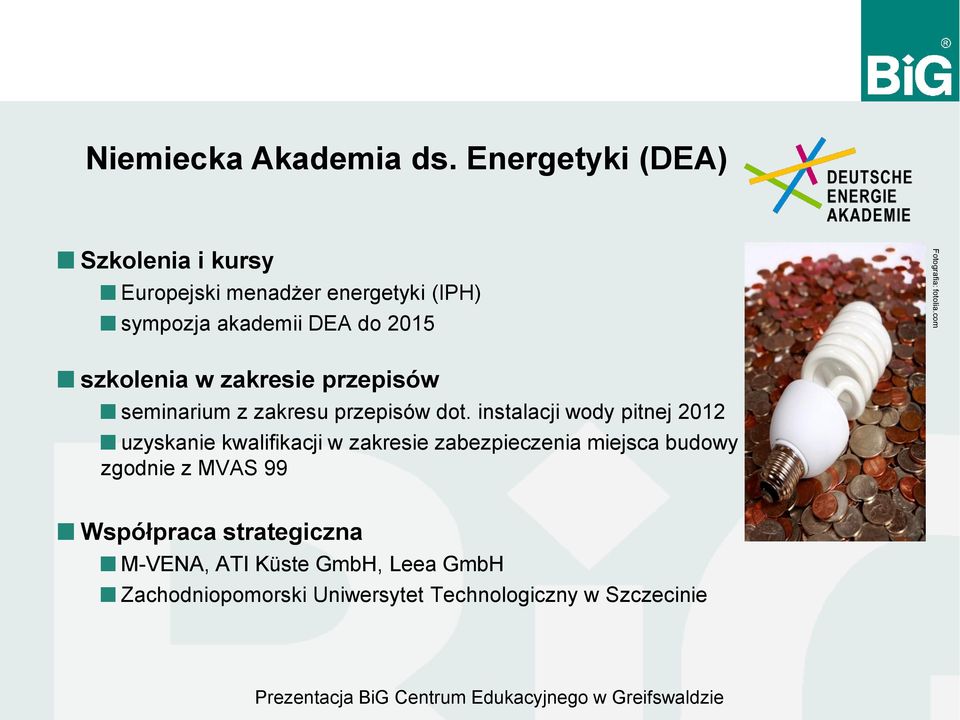 BiG®

Niemiecka Akademia ds. Energetyki (DEA)

DEUTSCHE ENERGIE AKADEMIE

Fotografia: fotolia.com

Szkolenia i kursy

Europejski menadżer energetyki (IPH)

sympozja akademii DEA do 2015

szkolenia w zakresie przepisów

seminarium z zakresu przepisów dot. instalacji wody pitnej 2012

uzyskanie kwalifikacji w zakresie zabezpieczenia miejsca budowy zgodnie z MVAS 99

Współpraca strategiczna

M-VENA, ATI Küste GmbH, Leea GmbH

Zachodniopomorski Uniwersytet Technologiczny w Szczecinie

Prezentacja BiG Centrum Edukacyjnego w Greifswaldzie